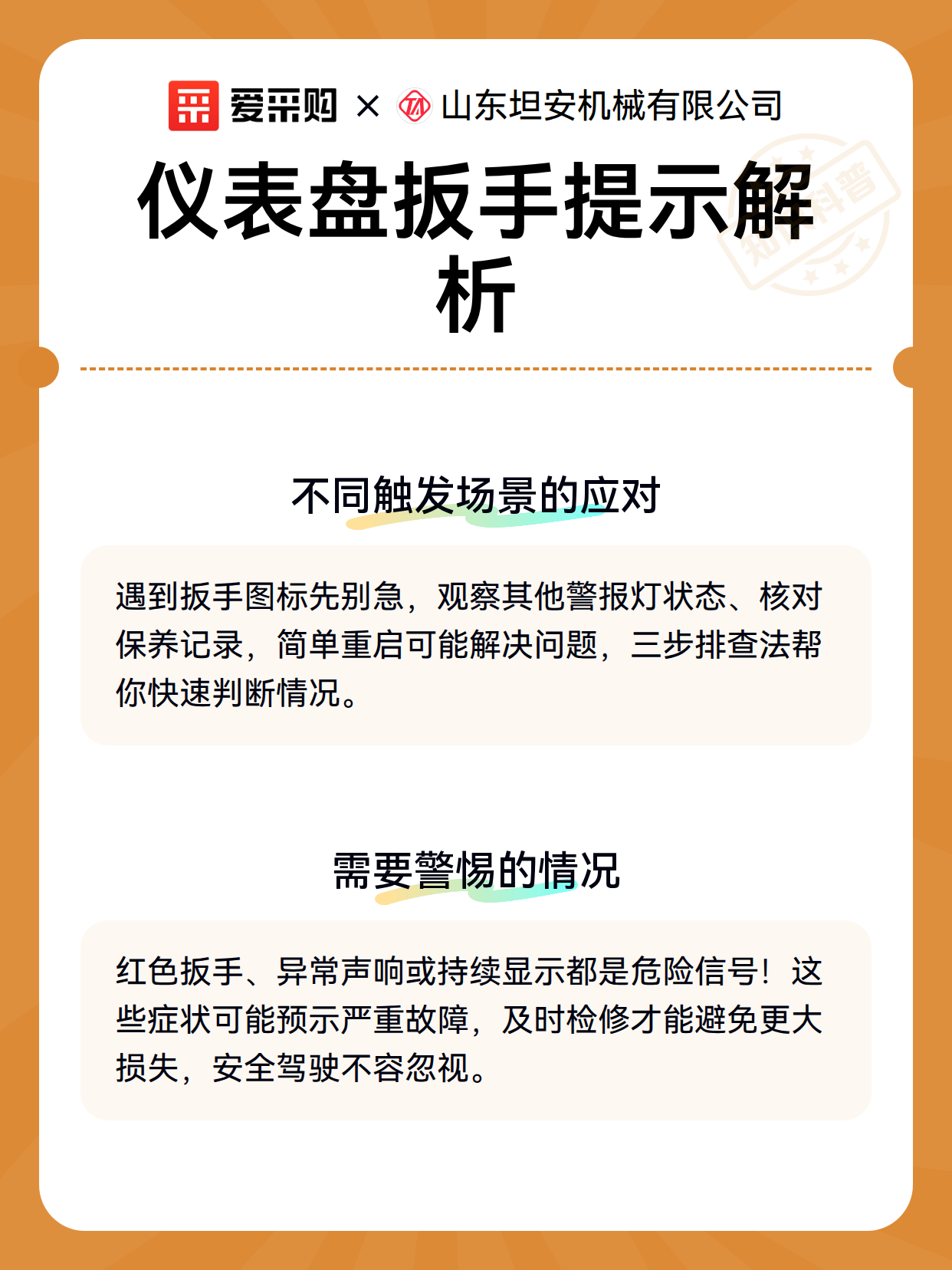 爱采购 × 山东坦安机械有限公司

仪表盘扳手提示解析

知识科普

不同触发场景的应对

遇到扳手图标先别急，观察其他警报灯状态、核对保养记录，简单重启可能解决问题，三步排查法帮你快速判断情况。

需要警惕的情况

红色扳手、异常声响或持续显示都是危险信号！这些症状可能预示严重故障，及时检修才能避免更大损失，安全驾驶不容忽视。